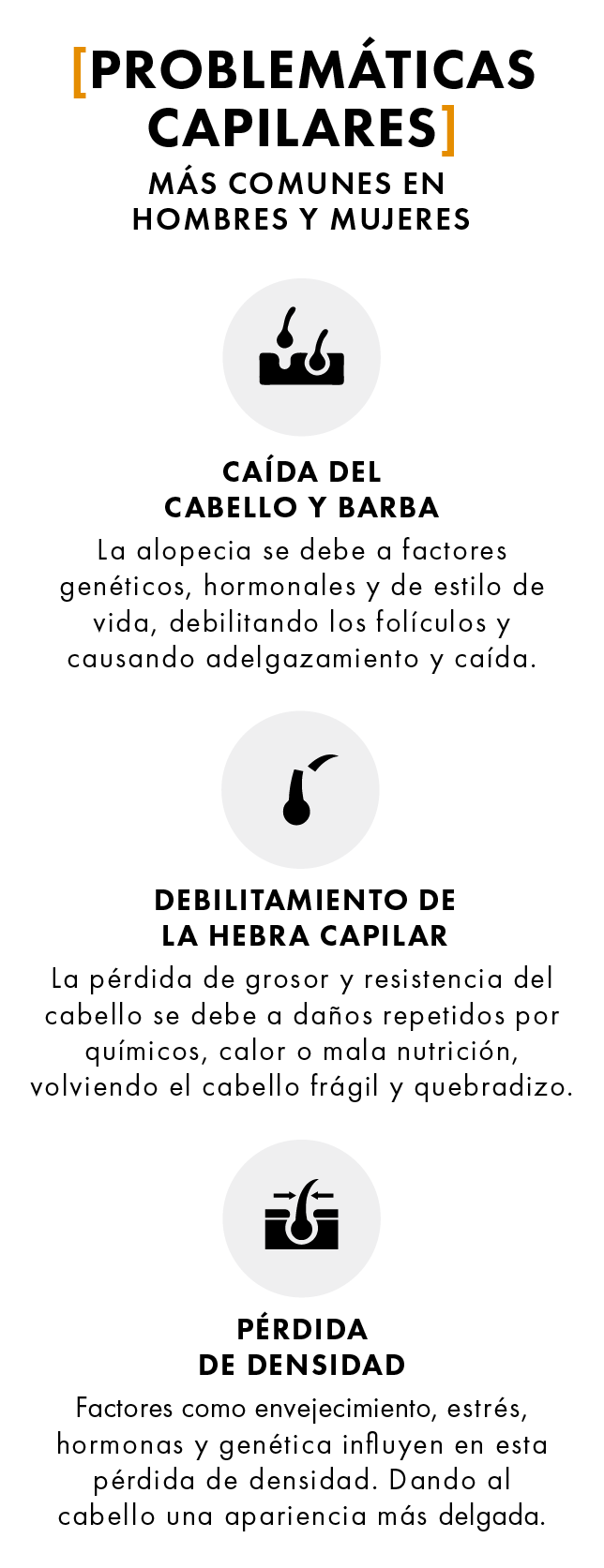 [PROBLEMÁTICAS CAPILARES]
MÁS COMUNES EN HOMBRES Y MUJERES

CAÍDA DEL CABELLO Y BARBA
La alopecia se debe a factores genéticos, hormonales y de estilo de vida, debilitando los folículos y causando adelgazamiento y caída.

DEBILITAMIENTO DE LA HEBRA CAPILAR
La pérdida de grosor y resistencia del cabello se debe a daños repetidos por químicos, calor o mala nutrición, volviendo el cabello frágil y quebradizo.

PÉRDIDA DE DENSIDAD
Factores como envejecimiento, estrés, hormonas y genética influyen en esta pérdida de densidad. Dando al cabello una apariencia más delgada.